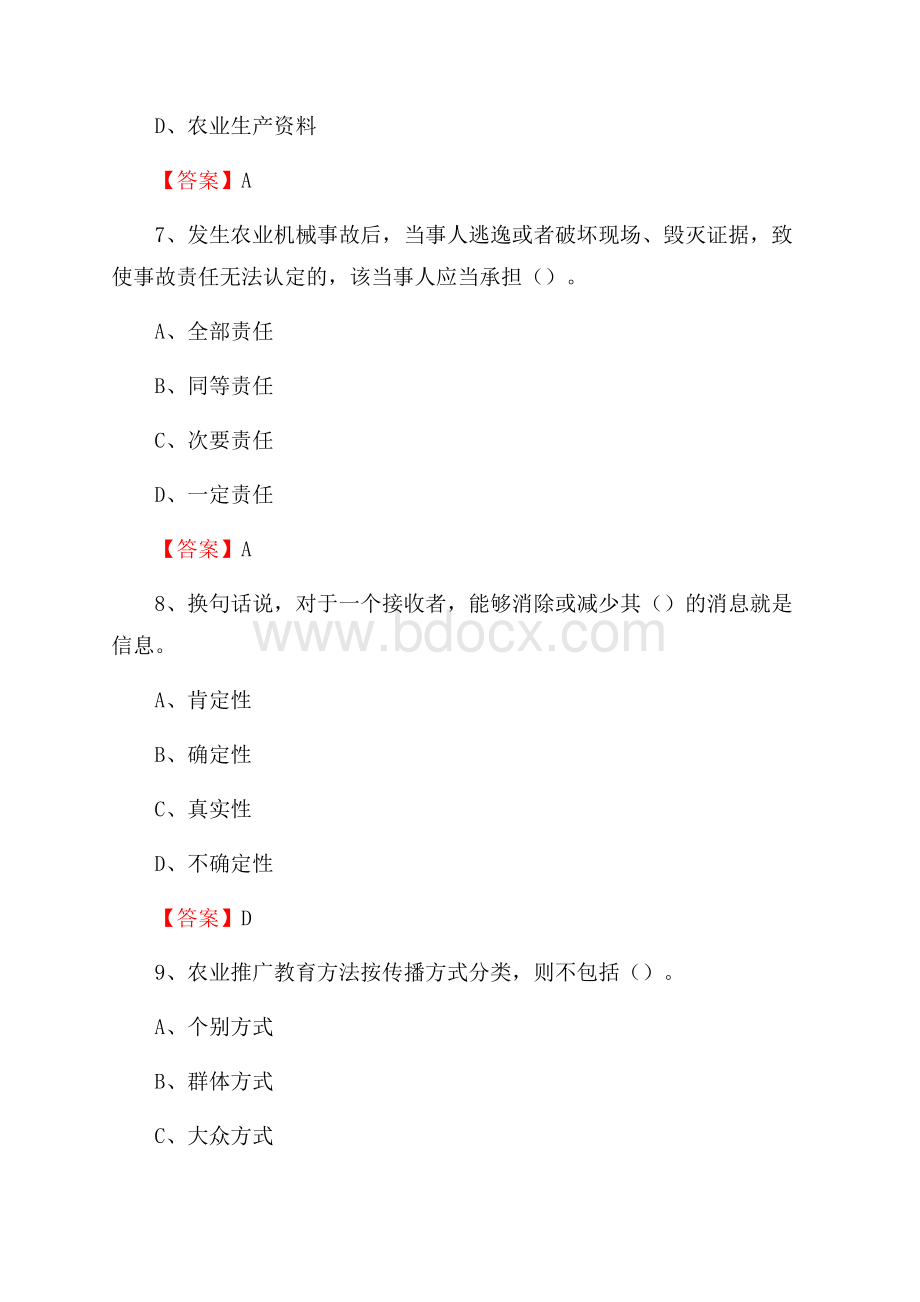 D、农业生产资料

【答案】A

7、发生农业机械事故后，当事人逃逸或者破坏现场、毁灭证据，致使事故责任无法认定的，该当事人应当承担（）。

A、全部责任

B、同等责任

C、次要责任

D、一定责任

【答案】A

8、换句话说，对于一个接收者，能够消除或减少其（）的消息就是信息。

www.bdocx.com

A、肯定性

B、确定性

C、真实性

D、不确定性

【答案】D

9、农业推广教育方法按传播方式分类，则不包括（）。

A、个别方式

B、群体方式

C、大众方式